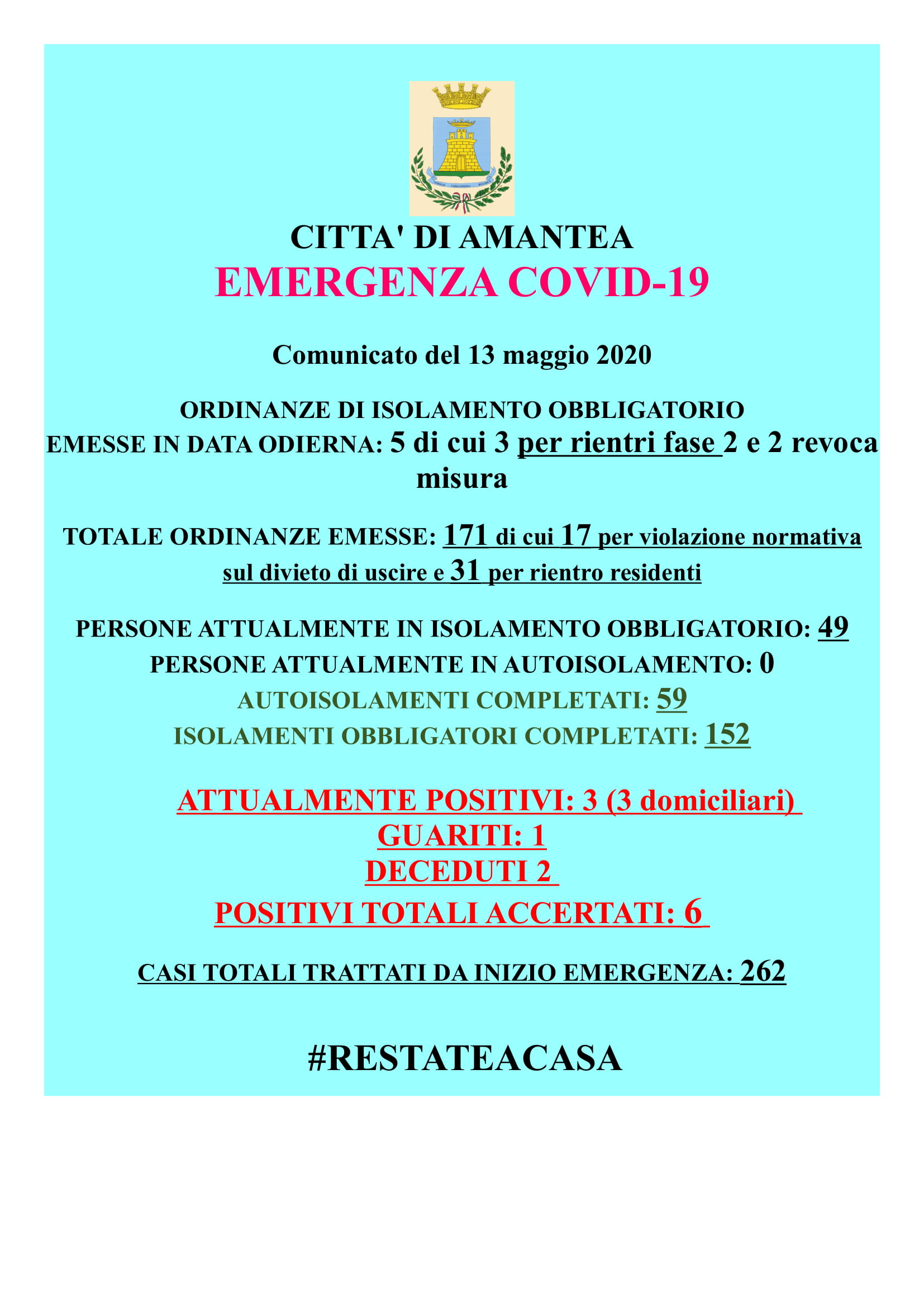 CITTA' DI AMANTEA
EMERGENZA COVID-19

Comunicato del 13 maggio 2020

ORDINANZE DI ISOLAMENTO OBBLIGATORIO
EMESSE IN DATA ODIERNA: 5 di cui 3 per rientri fase 2 e 2 revoca misura

TOTALE ORDINANZE EMESSE: 171 di cui 17 per violazione normativa sul divieto di uscire e 31 per rientro residenti

PERSONE ATTUALMENTE IN ISOLAMENTO OBBLIGATORIO: 49
PERSONE ATTUALMENTE IN AUTOISOLAMENTO: 0
AUTOISOLAMENTI COMPLETATI: 59
ISOLAMENTI OBBLIGATORI COMPLETATI: 152

ATTUALMENTE POSITIVI: 3 (3 domiciliari)
GUARITI: 1
DECEDUTI 2
POSITIVI TOTALI ACCERTATI: 6

CASI TOTALI TRATTATI DA INIZIO EMERGENZA: 262

#RESTATEACASA